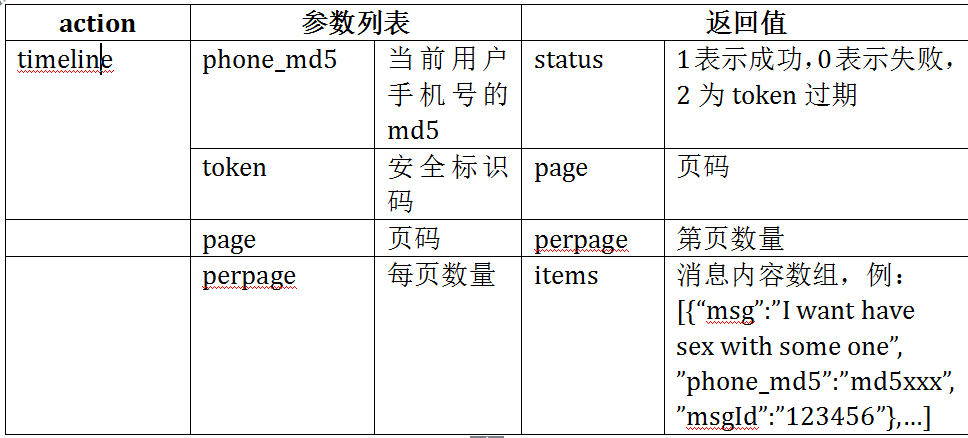 | action | 参数列表 | | 返回值 | |
|---|---|---|---|---|
| timeline | phone_md5 | 当前用户手机号的md5 | status | 1表示成功，0表示失败，2 为 token 过期 |
| | token | 安全标识码 | page | 页码 |
| | page | 页码 | perpage | 第页数量 |
| | perpage | 每页数量 | items | 消息内容数组，例：[{“msg”:”I want have sex with some one”, ”phone_md5”:”md5xxx”, ”msgId”:”123456”},…] |